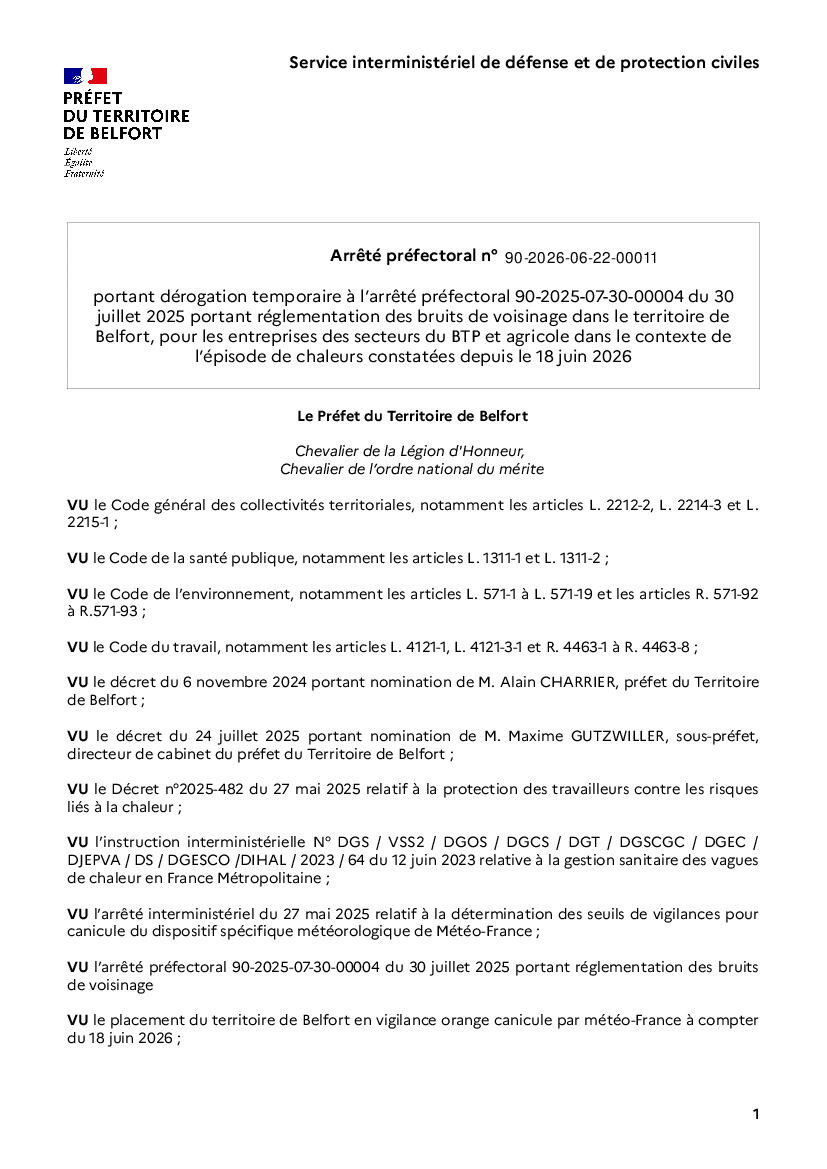 Service interministériel de défense et de protection civiles

PRÉFET
DU TERRITOIRE
DE BELFORT
Liberté
Égalité
Fraternité

Arrêté préfectoral n° 90-2026-06-22-00011

portant dérogation temporaire à l'arrêté préfectoral 90-2025-07-30-00004 du 30 juillet 2025 portant réglementation des bruits de voisinage dans le territoire de Belfort, pour les entreprises des secteurs du BTP et agricole dans le contexte de l'épisode de chaleurs constatées depuis le 18 juin 2026

Le Préfet du Territoire de Belfort

Chevalier de la Légion d'Honneur,
Chevalier de l'ordre national du mérite

VU le Code général des collectivités territoriales, notamment les articles L. 2212-2, L. 2214-3 et L. 2215-1 ;

VU le Code de la santé publique, notamment les articles L. 1311-1 et L. 1311-2 ;

VU le Code de l'environnement, notamment les articles L. 571-1 à L. 571-19 et les articles R. 571-92 à R.571-93 ;

VU le Code du travail, notamment les articles L. 4121-1, L. 4121-3-1 et R. 4463-1 à R. 4463-8 ;

VU le décret du 6 novembre 2024 portant nomination de M. Alain CHARRIER, préfet du Territoire de Belfort ;

VU le décret du 24 juillet 2025 portant nomination de M. Maxime GUTZWILLER, sous-préfet, directeur de cabinet du préfet du Territoire de Belfort ;

VU le Décret n°2025-482 du 27 mai 2025 relatif à la protection des travailleurs contre les risques liés à la chaleur ;

VU l'instruction interministérielle N° DGS / VSS2 / DGOS / DGCS / DGT / DGSCGC / DGEC / DJEPVA / DS / DGESCO /DIHAL / 2023 / 64 du 12 juin 2023 relative à la gestion sanitaire des vagues de chaleur en France Métropolitaine ;

VU l'arrêté interministériel du 27 mai 2025 relatif à la détermination des seuils de vigilances pour canicule du dispositif spécifique météorologique de Météo-France ;

VU l'arrêté préfectoral 90-2025-07-30-00004 du 30 juillet 2025 portant réglementation des bruits de voisinage

VU le placement du territoire de Belfort en vigilance orange canicule par météo-France à compter du 18 juin 2026 ;

1